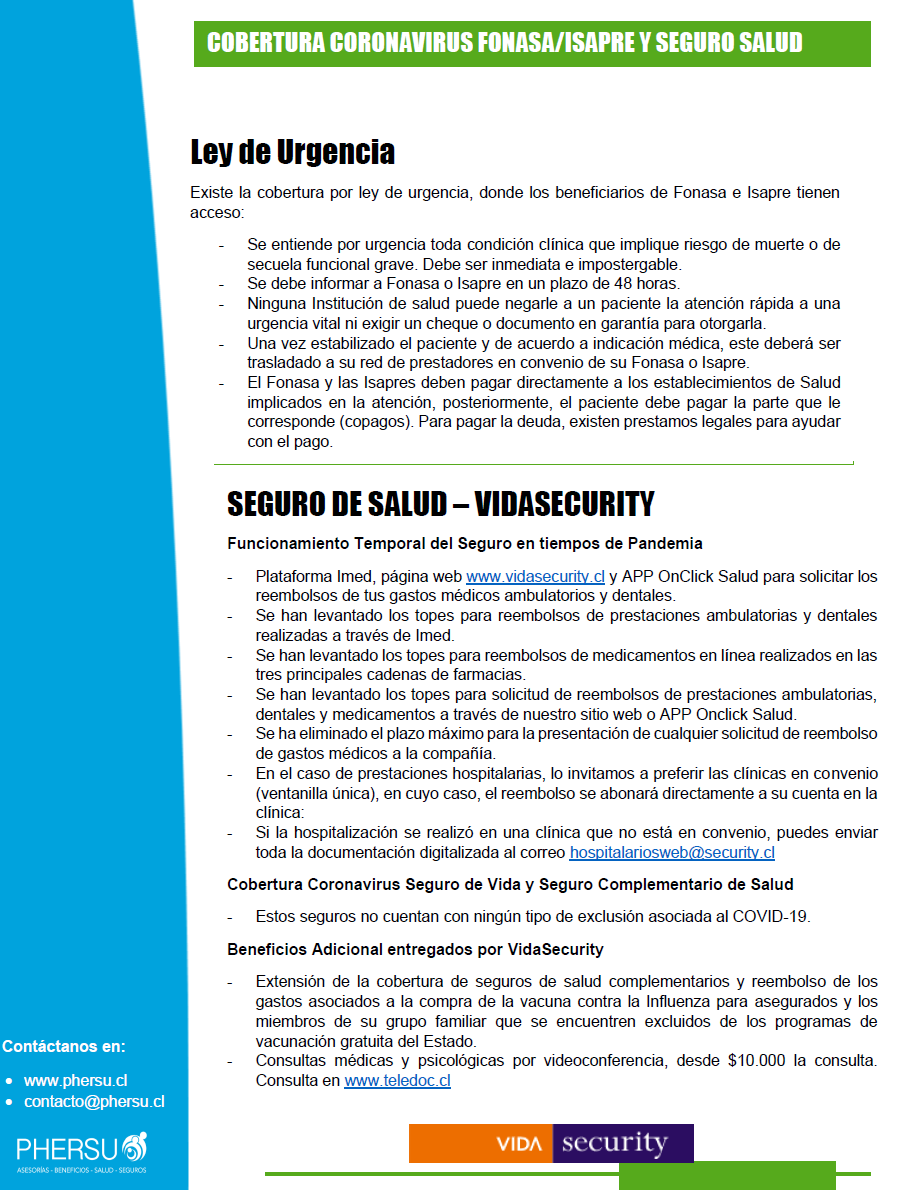 COBERTURA CORONAVIRUS FONASA/ISAPRE Y SEGURO SALUD

Ley de Urgencia

Existe la cobertura por ley de urgencia, donde los beneficiarios de Fonasa e Isapre tienen acceso:

- Se entiende por urgencia toda condición clínica que implique riesgo de muerte o de secuela funcional grave. Debe ser inmediata e impostergable.
- Se debe informar a Fonasa o Isapre en un plazo de 48 horas.
- Ninguna Institución de salud puede negarle a un paciente la atención rápida a una urgencia vital ni exigir un cheque o documento en garantía para otorgarla.
- Una vez estabilizado el paciente y de acuerdo a indicación médica, este deberá ser trasladado a su red de prestadores en convenio de su Fonasa o Isapre.
- El Fonasa y las Isapres deben pagar directamente a los establecimientos de Salud implicados en la atención, posteriormente, el paciente debe pagar la parte que le corresponde (copagos). Para pagar la deuda, existen prestamos legales para ayudar con el pago.

SEGURO DE SALUD – VIDASECURITY

Funcionamiento Temporal del Seguro en tiempos de Pandemia

- Plataforma Imed, página web www.vidasecurity.cl y APP OnClick Salud para solicitar los reembolsos de tus gastos médicos ambulatorios y dentales.
- Se han levantado los topes para reembolsos de prestaciones ambulatorias y dentales realizadas a través de Imed.
- Se han levantado los topes para reembolsos de medicamentos en línea realizados en las tres principales cadenas de farmacias.
- Se han levantado los topes para solicitud de reembolsos de prestaciones ambulatorias, dentales y medicamentos a través de nuestro sitio web o APP Onclick Salud.
- Se ha eliminado el plazo máximo para la presentación de cualquier solicitud de reembolso de gastos médicos a la compañía.
- En el caso de prestaciones hospitalarias, lo invitamos a preferir las clínicas en convenio (ventanilla única), en cuyo caso, el reembolso se abonará directamente a su cuenta en la clínica:
- Si la hospitalización se realizó en una clínica que no está en convenio, puedes enviar toda la documentación digitalizada al correo hospitalariosweb@security.cl

Cobertura Coronavirus Seguro de Vida y Seguro Complementario de Salud

- Estos seguros no cuentan con ningún tipo de exclusión asociada al COVID-19.

Beneficios Adicional entregados por VidaSecurity

- Extensión de la cobertura de seguros de salud complementarios y reembolso de los gastos asociados a la compra de la vacuna contra la Influenza para asegurados y los miembros de su grupo familiar que se encuentren excluidos de los programas de vacunación gratuita del Estado.
- Consultas médicas y psicológicas por videoconferencia, desde $10.000 la consulta. Consulta en www.teledoc.cl

Contáctanos en:
- www.phersu.cl
- contacto@phersu.cl

PHERSU
ASESORÍAS - BENEFICIOS - SALUD - SEGUROS

VIDA security